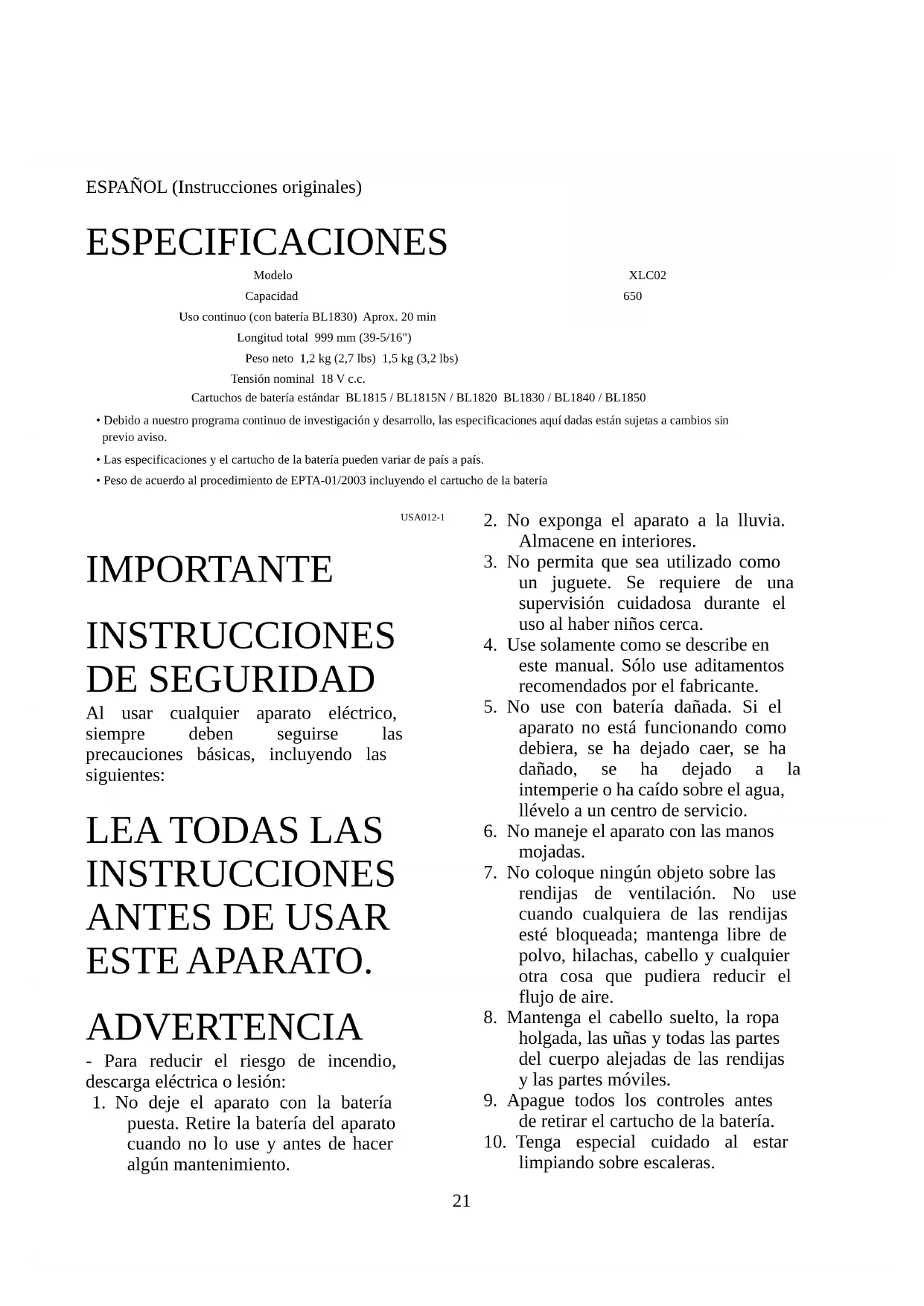 ESPAÑOL (Instrucciones originales)

ESPECIFICACIONES

Modelo XLC02
Capacidad 650
Uso continuo (con batería BL1830) Aprox. 20 min
Longitud total 999 mm (39-5/16")
Peso neto 1,2 kg (2,7 lbs) 1,5 kg (3,2 lbs)
Tensión nominal 18 V c.c.
Cartuchos de batería estándar BL1815 / BL1815N / BL1820 BL1830 / BL1840 / BL1850

• Debido a nuestro programa continuo de investigación y desarrollo, las especificaciones aquí dadas están sujetas a cambios sin previo aviso.
• Las especificaciones y el cartucho de la batería pueden variar de país a país.
• Peso de acuerdo al procedimiento de EPTA-01/2003 incluyendo el cartucho de la batería

USA012-1

IMPORTANTE

INSTRUCCIONES DE SEGURIDAD

Al usar cualquier aparato eléctrico, siempre deben seguirse las precauciones básicas, incluyendo las siguientes:

LEA TODAS LAS INSTRUCCIONES ANTES DE USAR ESTE APARATO.

ADVERTENCIA

- Para reducir el riesgo de incendio, descarga eléctrica o lesión:
1. No deje el aparato con la batería puesta. Retire la batería del aparato cuando no lo use y antes de hacer algún mantenimiento.
2. No exponga el aparato a la lluvia. Almacene en interiores.
3. No permita que sea utilizado como un juguete. Se requiere de una supervisión cuidadosa durante el uso al haber niños cerca.
4. Use solamente como se describe en este manual. Sólo use aditamentos recomendados por el fabricante.
5. No use con batería dañada. Si el aparato no está funcionando como debiera, se ha dejado caer, se ha dañado, se ha dejado a la intemperie o ha caído sobre el agua, llévelo a un centro de servicio.
6. No maneje el aparato con las manos mojadas.
7. No coloque ningún objeto sobre las rendijas de ventilación. No use cuando cualquiera de las rendijas esté bloqueada; mantenga libre de polvo, hilachas, cabello y cualquier otra cosa que pudiera reducir el flujo de aire.
8. Mantenga el cabello suelto, la ropa holgada, las uñas y todas las partes del cuerpo alejadas de las rendijas y las partes móviles.
9. Apague todos los controles antes de retirar el cartucho de la batería.
10. Tenga especial cuidado al estar limpiando sobre escaleras.

21